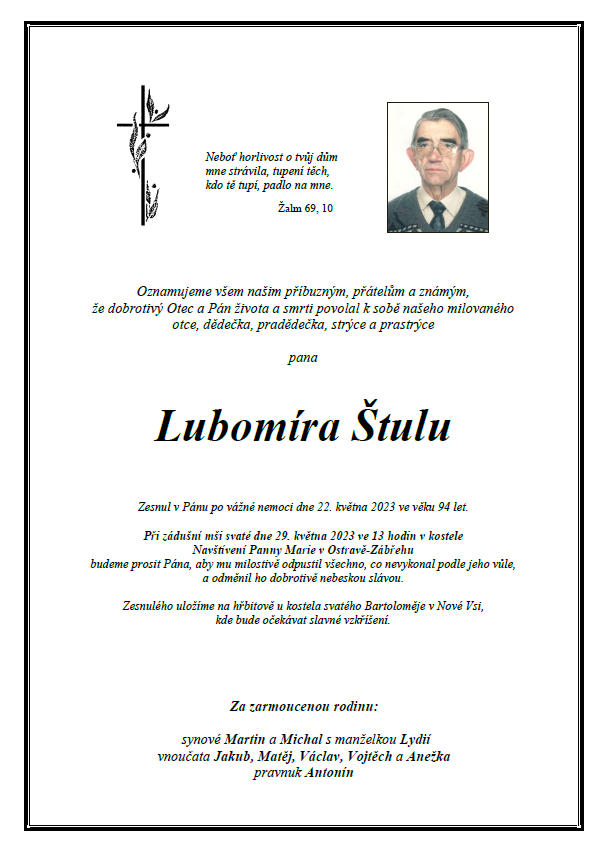 Neboť horlivost o tvůj dům mne strávila, tupení těch, kdo tě tupí, padlo na mne.

Žalm 69, 10

Oznamujeme všem našim příbuzným, přátelům a známým, že dobrotivý Otec a Pán života a smrti povolal k sobě našeho milovaného otce, dědečka, pradědečka, strýce a prastrýce

pana

Lubomíra Štulu

Zesnul v Pánu po vážné nemoci dne 22. května 2023 ve věku 94 let.

Při zádušní mši svaté dne 29. května 2023 ve 13 hodin v kostele Navštívení Panny Marie v Ostravě-Zábřehu budeme prosit Pána, aby mu milostivě odpustil všechno, co nevykonal podle jeho vůle, a odměnil ho dobrotivě nebeskou slávou.

Zesnulého uložíme na hřbitově u kostela svatého Bartoloměje v Nové Vsi, kde bude očekávat slavné vzkříšení.

Za zarmoucenou rodinu:

synové Martin a Michal s manželkou Lydií
vnoučata Jakub, Matěj, Václav, Vojtěch a Anežka
pravnuk Antonín